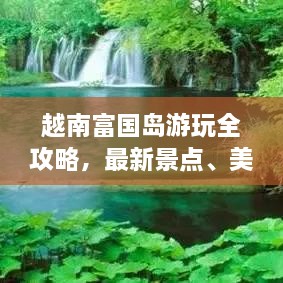 越南富国岛游玩全攻略，最新景点、美